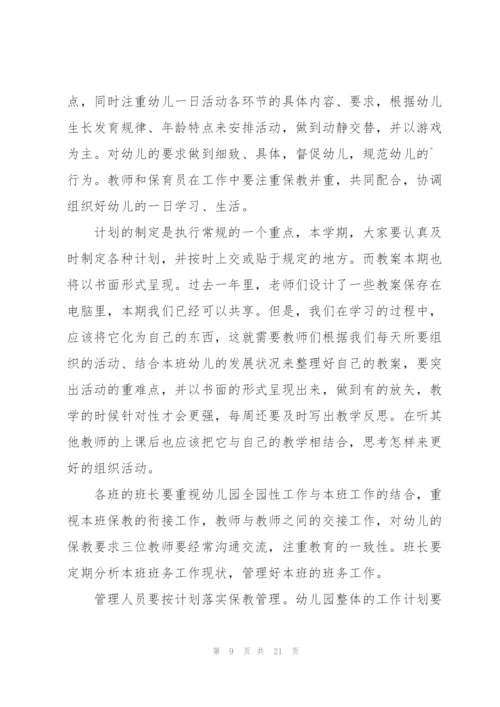 点，同时注重幼儿一日活动各环节的具体内容、要求，根据幼儿生长发育规律、年龄特点来安排活动，做到动静交替，并以游戏为主。对幼儿的要求做到细致、具体，督促幼儿，规范幼儿的`行为。教师和保育员在工作中要注重保教并重，共同配合，协调组织好幼儿的一日学习、生活。

计划的制定是执行常规的一个重点，本学期，大家要认真及时制定各种计划，并按时上交或贴于规定的地方。而教案本期也将以书面形式呈现。过去一年里，老师们设计了一些教案保存在电脑里，本期我们已经可以共享。但是，我们在学习的过程中，应该将它化为自己的东西，这就需要教师们根据我们每天所要组织的活动、结合本班幼儿的发展状况来整理好自己的教案，要突出活动的重难点，并以书面的形式呈现出来，做到有的放矢，教学的时候针对性才会更强，每周还要及时写出教学反思。在听其他教师的上课后也应该把它与自己的教学相结合，思考怎样来更好的组织活动。

各班的班长要重视幼儿园全园性工作与本班工作的结合，重视本班保教的衔接工作，教师与教师之间的交接工作，对幼儿的保教要求三位教师要经常沟通交流，注重教育的一致性。班长要定期分析本班班务工作现状，管理好本班的班务工作。

管理人员要按计划落实保教管理。幼儿园整体的工作计划要

第 9 页 共 21 页